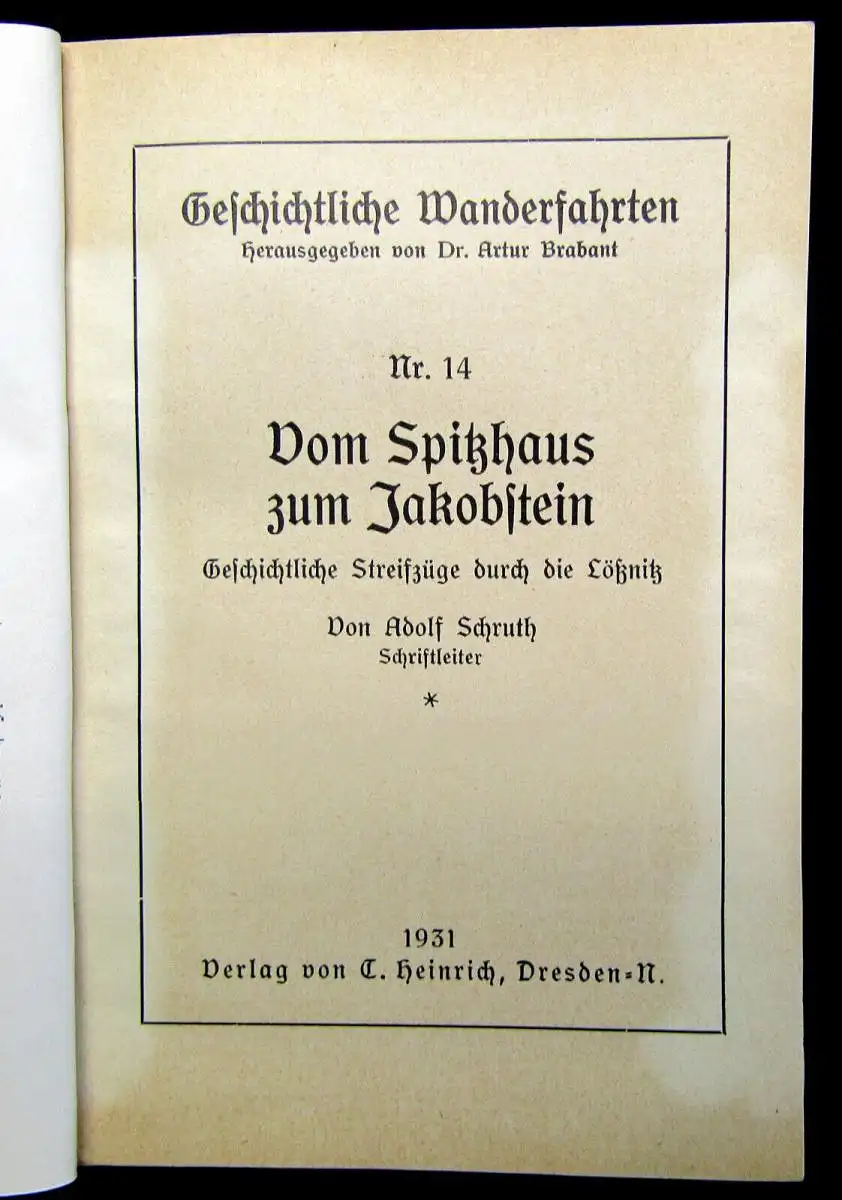 Geschichtliche Wanderfahrten
Herausgegeben von Dr. Artur Brabant

Nr. 14

Vom Spitzhaus zum Jakobstein

Geschichtliche Streifzüge durch die Lößnitz

Von Adolf Schruth
Schriftleiter

*

1931
Verlag von C. Heinrich, Dresden-N.